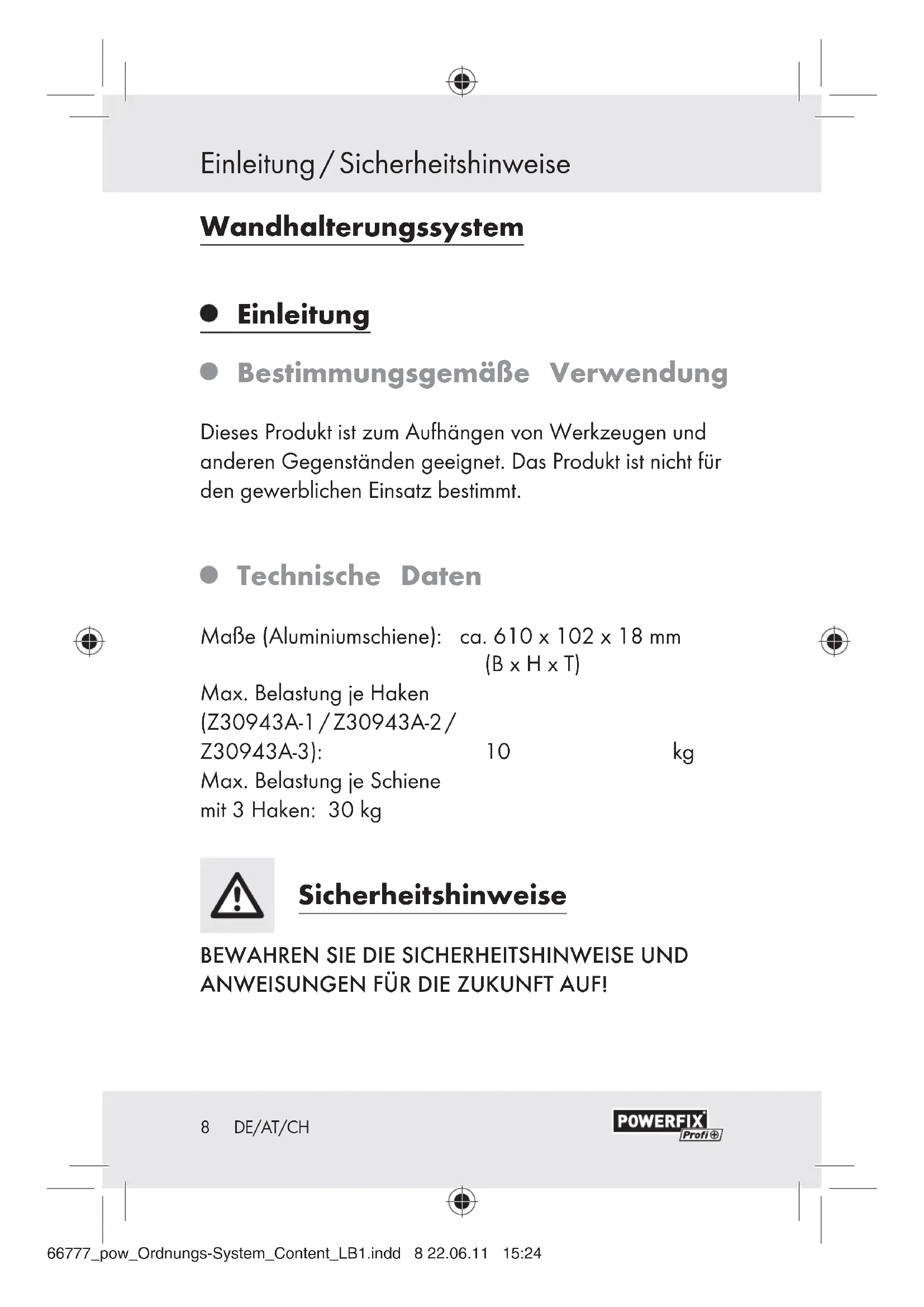 Einleitung / Sicherheitshinweise

Wandhalterungssystem

Einleitung

Bestimmungsgemäße Verwendung

Dieses Produkt ist zum Aufhängen von Werkzeugen und anderen Gegenständen geeignet. Das Produkt ist nicht für den gewerblichen Einsatz bestimmt.

Technische Daten

Maße (Aluminiumschiene): ca. 610 x 102 x 18 mm (B x H x T)
Max. Belastung je Haken (Z30943A-1 / Z30943A-2 / Z30943A-3): 10 kg
Max. Belastung je Schiene mit 3 Haken: 30 kg

Sicherheitshinweise

BEWAHREN SIE DIE SICHERHEITSHINWEISE UND ANWEISUNGEN FÜR DIE ZUKUNFT AUF!

8 DE/AT/CH

POWERFIX Profi

66777_pow_Ordnungs-System_Content_LB1.indd 8 22.06.11 15:24